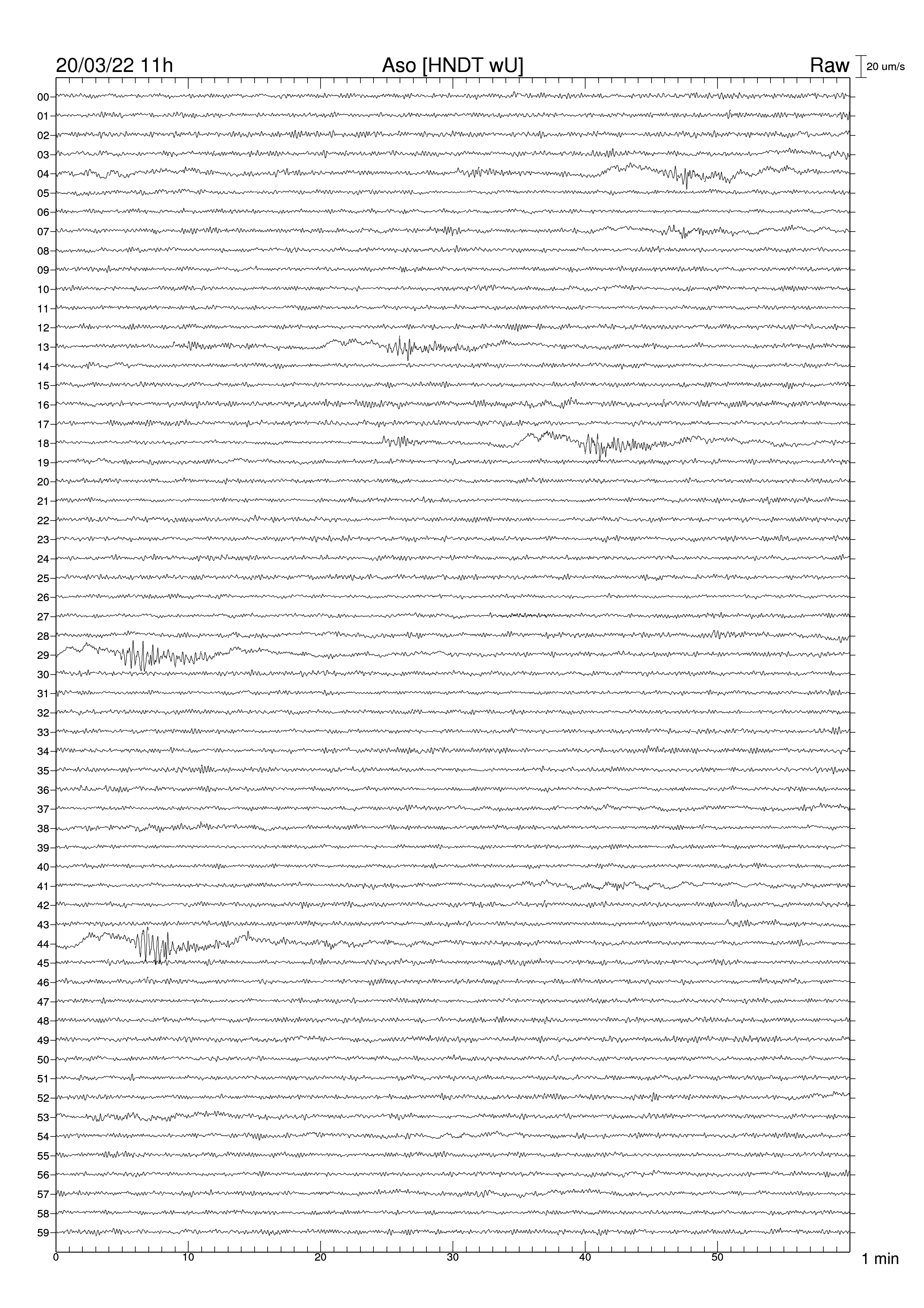 20/03/22 11h
Aso [HNDT wU]
Raw
20 um/s

00
01
02
03
04
05
06
07
08
09
10
11
12
13
14
15
16
17
18
19
20
21
22
23
24
25
26
27
28
29
30
31
32
33
34
35
36
37
38
39
40
41
42
43
44
45
46
47
48
49
50
51
52
53
54
55
56
57
58
59

0
10
20
30
40
50
1 min